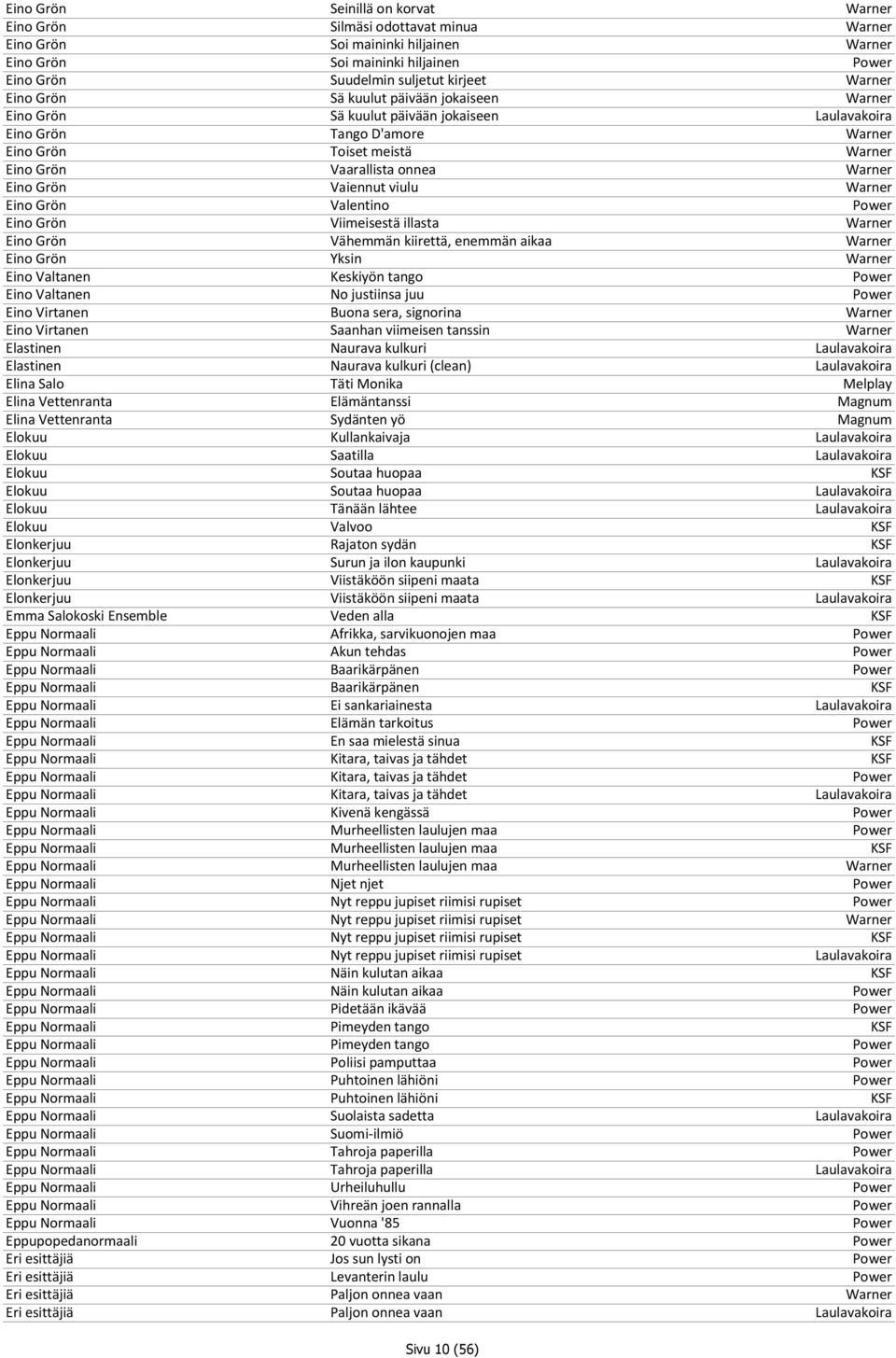 | | | |
|---|---|---|
| Eino Grön | Seinillä on korvat | Warner |
| Eino Grön | Silmäsi odottavat minua | Warner |
| Eino Grön | Soi maininki hiljainen | Warner |
| Eino Grön | Soi maininki hiljainen | Power |
| Eino Grön | Suudelmin suljetut kirjeet | Warner |
| Eino Grön | Sä kuulut päivään jokaiseen | Warner |
| Eino Grön | Sä kuulut päivään jokaiseen | Laulavakoira |
| Eino Grön | Tango D'amore | Warner |
| Eino Grön | Toiset meistä | Warner |
| Eino Grön | Vaarallista onnea | Warner |
| Eino Grön | Vaiennut viulu | Warner |
| Eino Grön | Valentino | Power |
| Eino Grön | Viimeisestä illasta | Warner |
| Eino Grön | Vähemmän kiirettä, enemmän aikaa | Warner |
| Eino Grön | Yksin | Warner |
| Eino Valtanen | Keskiyön tango | Power |
| Eino Valtanen | No justiinsa juu | Power |
| Eino Virtanen | Buona sera, signorina | Warner |
| Eino Virtanen | Saanhan viimeisen tanssin | Warner |
| Elastinen | Naurava kulkuri | Laulavakoira |
| Elastinen | Naurava kulkuri (clean) | Laulavakoira |
| Elina Salo | Täti Monika | Melplay |
| Elina Vettenranta | Elämäntanssi | Magnum |
| Elina Vettenranta | Sydänten yö | Magnum |
| Elokuu | Kullankaivaja | Laulavakoira |
| Elokuu | Saatilla | Laulavakoira |
| Elokuu | Soutaa huopaa | KSF |
| Elokuu | Soutaa huopaa | Laulavakoira |
| Elokuu | Tänään lähtee | Laulavakoira |
| Elokuu | Valvoo | KSF |
| Elonkerjuu | Rajaton sydän | KSF |
| Elonkerjuu | Surun ja ilon kaupunki | Laulavakoira |
| Elonkerjuu | Viistäköön siipeni maata | KSF |
| Elonkerjuu | Viistäköön siipeni maata | Laulavakoira |
| Emma Salokoski Ensemble | Veden alla | KSF |
| Eppu Normaali | Afrikka, sarvikuonojen maa | Power |
| Eppu Normaali | Akun tehdas | Power |
| Eppu Normaali | Baarikärpänen | Power |
| Eppu Normaali | Baarikärpänen | KSF |
| Eppu Normaali | Ei sankariainesta | Laulavakoira |
| Eppu Normaali | Elämän tarkoitus | Power |
| Eppu Normaali | En saa mielestä sinua | KSF |
| Eppu Normaali | Kitara, taivas ja tähdet | KSF |
| Eppu Normaali | Kitara, taivas ja tähdet | Power |
| Eppu Normaali | Kitara, taivas ja tähdet | Laulavakoira |
| Eppu Normaali | Kivenä kengässä | Power |
| Eppu Normaali | Murheellisten laulujen maa | Power |
| Eppu Normaali | Murheellisten laulujen maa | KSF |
| Eppu Normaali | Murheellisten laulujen maa | Warner |
| Eppu Normaali | Njet njet | Power |
| Eppu Normaali | Nyt reppu jupiset riimisi rupiset | Power |
| Eppu Normaali | Nyt reppu jupiset riimisi rupiset | Warner |
| Eppu Normaali | Nyt reppu jupiset riimisi rupiset | KSF |
| Eppu Normaali | Nyt reppu jupiset riimisi rupiset | Laulavakoira |
| Eppu Normaali | Näin kulutan aikaa | KSF |
| Eppu Normaali | Näin kulutan aikaa | Power |
| Eppu Normaali | Pidetään ikävää | Power |
| Eppu Normaali | Pimeyden tango | KSF |
| Eppu Normaali | Pimeyden tango | Power |
| Eppu Normaali | Poliisi pamputtaa | Power |
| Eppu Normaali | Puhtoinen lähiöni | Power |
| Eppu Normaali | Puhtoinen lähiöni | KSF |
| Eppu Normaali | Suolaista sadetta | Laulavakoira |
| Eppu Normaali | Suomi-ilmiö | Power |
| Eppu Normaali | Tahroja paperilla | Power |
| Eppu Normaali | Tahroja paperilla | Laulavakoira |
| Eppu Normaali | Urheiluhullu | Power |
| Eppu Normaali | Vihreän joen rannalla | Power |
| Eppu Normaali | Vuonna '85 | Power |
| Eppupopedanormaali | 20 vuotta sikana | Power |
| Eri esittäjiä | Jos sun lysti on | Power |
| Eri esittäjiä | Levanterin laulu | Power |
| Eri esittäjiä | Paljon onnea vaan | Warner |
| Eri esittäjiä | Paljon onnea vaan | Laulavakoira |

Sivu 10 (56)